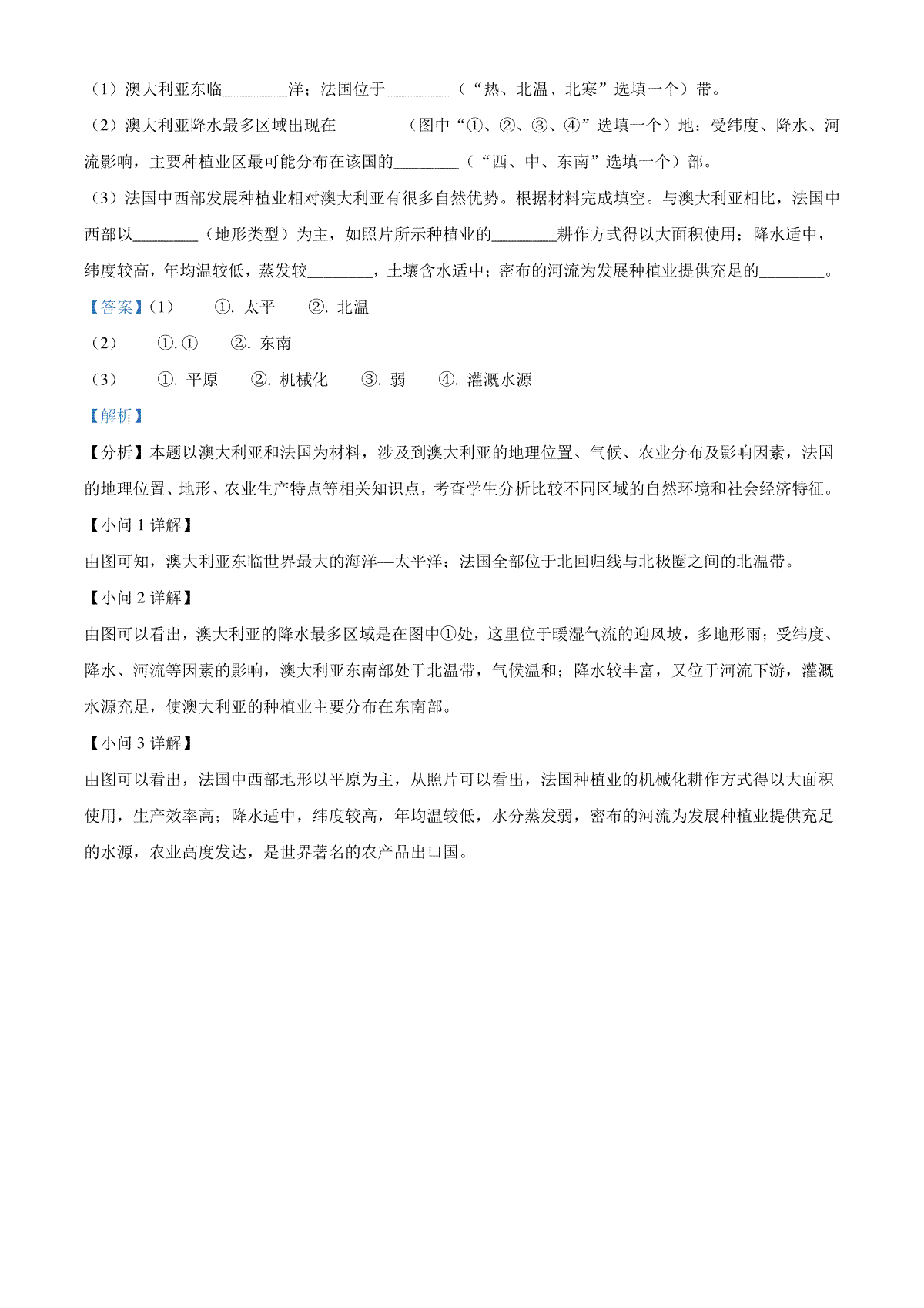 （1）澳大利亚东临________洋；法国位于________（“热、北温、北寒”选填一个）带。

（2）澳大利亚降水最多区域出现在________（图中“①、②、③、④”选填一个）地；受纬度、降水、河流影响，主要种植业区最可能分布在该国的________（“西、中、东南”选填一个）部。

（3）法国中西部发展种植业相对澳大利亚有很多自然优势。根据材料完成填空。与澳大利亚相比，法国中西部以________（地形类型）为主，如照片所示种植业的________耕作方式得以大面积使用；降水适中，纬度较高，年均温较低，蒸发较________，土壤含水适中；密布的河流为发展种植业提供充足的________。

【答案】（1）　①. 太平　②. 北温

（2）　①. ①　②. 东南

（3）　①. 平原　②. 机械化　③. 弱　④. 灌溉水源

【解析】

【分析】本题以澳大利亚和法国为材料，涉及到澳大利亚的地理位置、气候、农业分布及影响因素，法国的地理位置、地形、农业生产特点等相关知识点，考查学生分析比较不同区域的自然环境和社会经济特征。

【小问 1 详解】

由图可知，澳大利亚东临世界最大的海洋—太平洋；法国全部位于北回归线与北极圈之间的北温带。

【小问 2 详解】

由图可以看出，澳大利亚的降水最多区域是在图中①处，这里位于暖湿气流的迎风坡，多地形雨；受纬度、降水、河流等因素的影响，澳大利亚东南部处于北温带，气候温和；降水较丰富，又位于河流下游，灌溉水源充足，使澳大利亚的种植业主要分布在东南部。

【小问 3 详解】

由图可以看出，法国中西部地形以平原为主，从照片可以看出，法国种植业的机械化耕作方式得以大面积使用，生产效率高；降水适中，纬度较高，年均温较低，水分蒸发弱，密布的河流为发展种植业提供充足的水源，农业高度发达，是世界著名的农产品出口国。